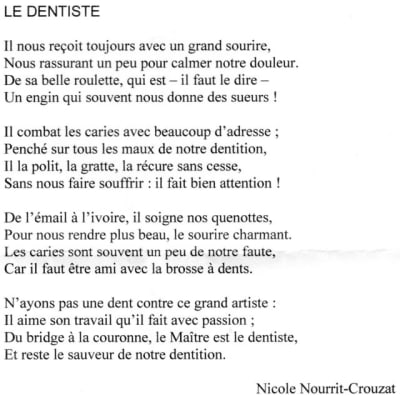 LE DENTISTE

Il nous reçoit toujours avec un grand sourire,
Nous rassurant un peu pour calmer notre douleur.
De sa belle roulette, qui est – il faut le dire –
Un engin qui souvent nous donne des sueurs !

Il combat les caries avec beaucoup d'adresse ;
Penché sur tous les maux de notre dentition,
Il la polit, la gratte, la récure sans cesse,
Sans nous faire souffrir : il fait bien attention !

De l'émail à l'ivoire, il soigne nos quenottes,
Pour nous rendre plus beau, le sourire charmant.
Les caries sont souvent un peu de notre faute,
Car il faut être ami avec la brosse à dents.

N'ayons pas une dent contre ce grand artiste :
Il aime son travail qu'il fait avec passion ;
Du bridge à la couronne, le Maître est le dentiste,
Et reste le sauveur de notre dentition.

Nicole Nourrit-Crouzat